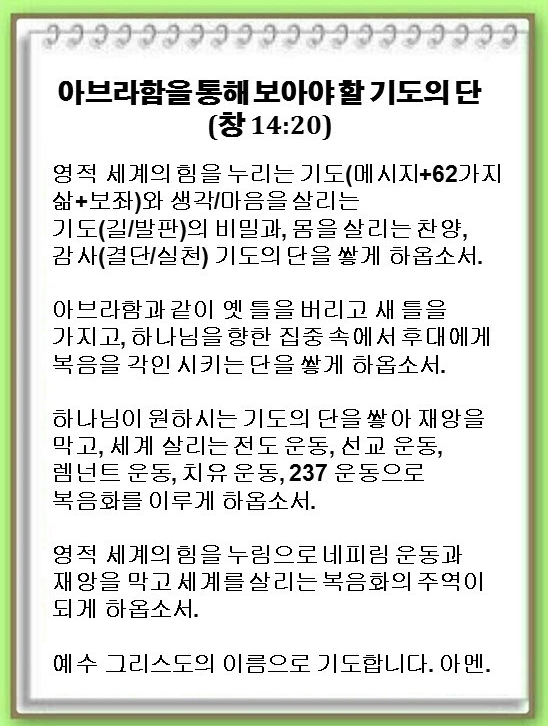 아브라함을 통해 보아야 할 기도의 단
(창 14:20)

영적 세계의 힘을 누리는 기도(메시지+62가지 삶+보좌)와 생각/마음을 살리는 기도(길/발판)의 비밀과, 몸을 살리는 찬양, 감사(결단/실천) 기도의 단을 쌓게 하옵소서.

아브라함과 같이 옛 틀을 버리고 새 틀을 가지고, 하나님을 향한 집중 속에서 후대에게 복음을 각인 시키는 단을 쌓게 하옵소서.

하나님이 원하시는 기도의 단을 쌓아 재앙을 막고, 세계 살리는 전도 운동, 선교 운동, 렘넌트 운동, 치유 운동, 237 운동으로 복음화를 이루게 하옵소서.

영적 세계의 힘을 누림으로 네피림 운동과 재앙을 막고 세계를 살리는 복음화의 주역이 되게 하옵소서.

예수 그리스도의 이름으로 기도합니다. 아멘.